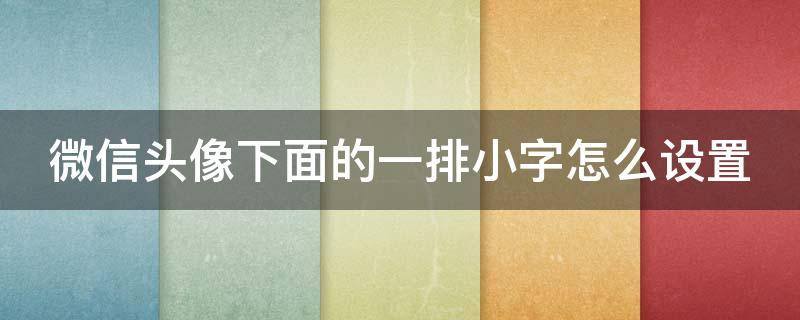 微信头像下面的一排小字怎么设置